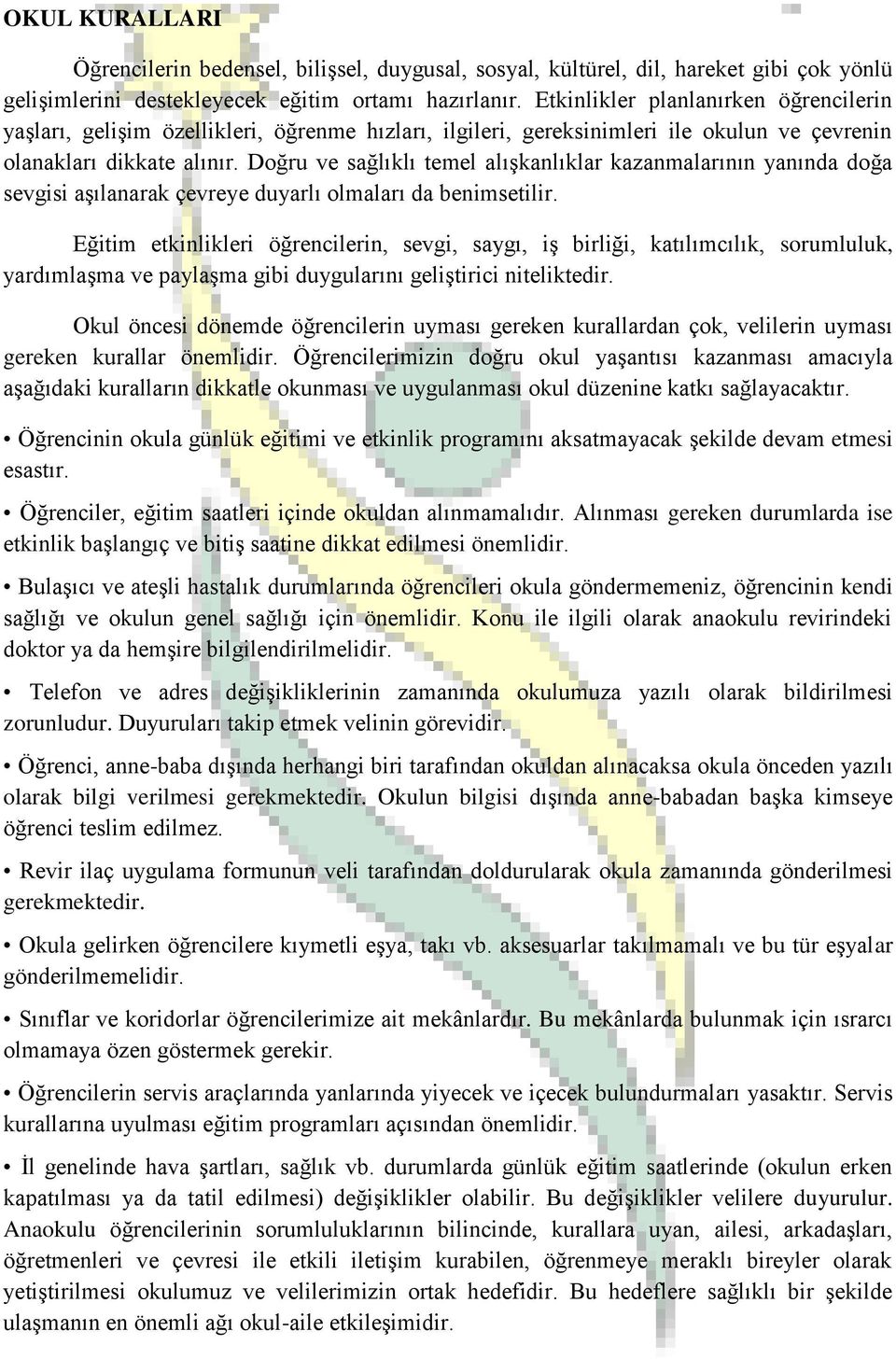 OKUL KURALLARI

Öğrencilerin bedensel, bilişsel, duygusal, sosyal, kültürel, dil, hareket gibi çok yönlü gelişimlerini destekleyecek eğitim ortamı hazırlanır. Etkinlikler planlanırken öğrencilerin yaşları, gelişim özellikleri, öğrenme hızları, ilgileri, gereksinimleri ile okulun ve çevrenin olanakları dikkate alınır. Doğru ve sağlıklı temel alışkanlıklar kazanmalarının yanında doğa sevgisi aşılanarak çevreye duyarlı olmaları da benimsetilir.

Eğitim etkinlikleri öğrencilerin, sevgi, saygı, iş birliği, katılımcılık, sorumluluk, yardımlaşma ve paylaşma gibi duygularını geliştirici niteliktedir.

Okul öncesi dönemde öğrencilerin uyması gereken kurallardan çok, velilerin uyması gereken kurallar önemlidir. Öğrencilerimizin doğru okul yaşantısı kazanması amacıyla aşağıdaki kuralların dikkatle okunması ve uygulanması okul düzenine katkı sağlayacaktır.

• Öğrencinin okula günlük eğitimi ve etkinlik programını aksatmayacak şekilde devam etmesi esastır.

• Öğrenciler, eğitim saatleri içinde okuldan alınmamalıdır. Alınması gereken durumlarda ise etkinlik başlangıç ve bitiş saatine dikkat edilmesi önemlidir.

• Bulaşıcı ve ateşli hastalık durumlarında öğrencileri okula göndermemeniz, öğrencinin kendi sağlığı ve okulun genel sağlığı için önemlidir. Konu ile ilgili olarak anaokulu revirindeki doktor ya da hemşire bilgilendirilmelidir.

• Telefon ve adres değişikliklerinin zamanında okulumuza yazılı olarak bildirilmesi zorunludur. Duyuruları takip etmek velinin görevidir.

• Öğrenci, anne-baba dışında herhangi biri tarafından okuldan alınacaksa okula önceden yazılı olarak bilgi verilmesi gerekmektedir. Okulun bilgisi dışında anne-babadan başka kimseye öğrenci teslim edilmez.

• Revir ilaç uygulama formunun veli tarafından doldurularak okula zamanında gönderilmesi gerekmektedir.

• Okula gelirken öğrencilere kıymetli eşya, takı vb. aksesuarlar takılmamalı ve bu tür eşyalar gönderilmemelidir.

• Sınıflar ve koridorlar öğrencilerimize ait mekânlardır. Bu mekânlarda bulunmak için ısrarcı olmamaya özen göstermek gerekir.

• Öğrencilerin servis araçlarında yanlarında yiyecek ve içecek bulundurmaları yasaktır. Servis kurallarına uyulması eğitim programları açısından önemlidir.

• İl genelinde hava şartları, sağlık vb. durumlarda günlük eğitim saatlerinde (okulun erken kapatılması ya da tatil edilmesi) değişiklikler olabilir. Bu değişiklikler velilere duyurulur. Anaokulu öğrencilerinin sorumluluklarının bilincinde, kurallara uyan, ailesi, arkadaşları, öğretmenleri ve çevresi ile etkili iletişim kurabilen, öğrenmeye meraklı bireyler olarak yetiştirilmesi okulumuz ve velilerimizin ortak hedefidir. Bu hedeflere sağlıklı bir şekilde ulaşmanın en önemli ağı okul-aile etkileşimidir.